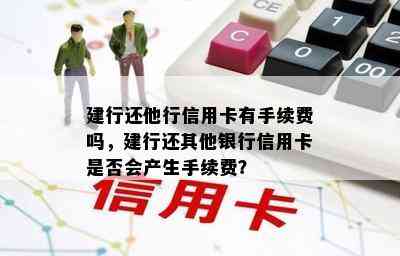 CE

C

1

2

0

00

建行还他行信用卡有手续费吗，建行还其他银行信用卡是否会产生手续费?

信用卡